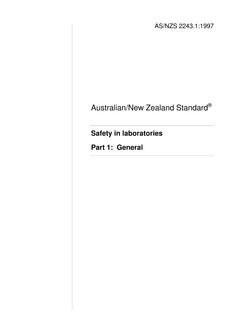 AS/NZS 2243.1:1997

Australian/New Zealand Standard®

Safety in laboratories

Part 1: General